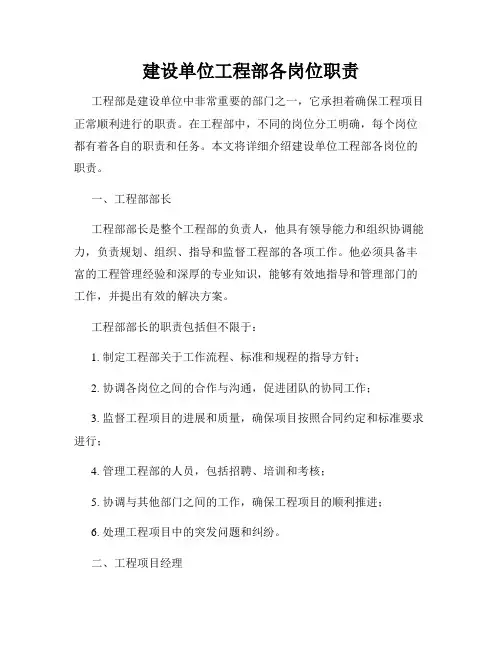 建设单位工程部各岗位职责

工程部是建设单位中非常重要的部门之一，它承担着确保工程项目正常顺利进行的职责。在工程部中，不同的岗位分工明确，每个岗位都有着各自的职责和任务。本文将详细介绍建设单位工程部各岗位的职责。

一、工程部部长

工程部部长是整个工程部的负责人，他具有领导能力和组织协调能力，负责规划、组织、指导和监督工程部的各项工作。他必须具备丰富的工程管理经验和深厚的专业知识，能够有效地指导和管理部门的工作，并提出有效的解决方案。

工程部部长的职责包括但不限于：

1. 制定工程部关于工作流程、标准和规程的指导方针；

2. 协调各岗位之间的合作与沟通，促进团队的协同工作；

3. 监督工程项目的进展和质量，确保项目按照合同约定和标准要求进行；

4. 管理工程部的人员，包括招聘、培训和考核；

5. 协调与其他部门之间的工作，确保工程项目的顺利推进；

6. 处理工程项目中的突发问题和纠纷。

二、工程项目经理